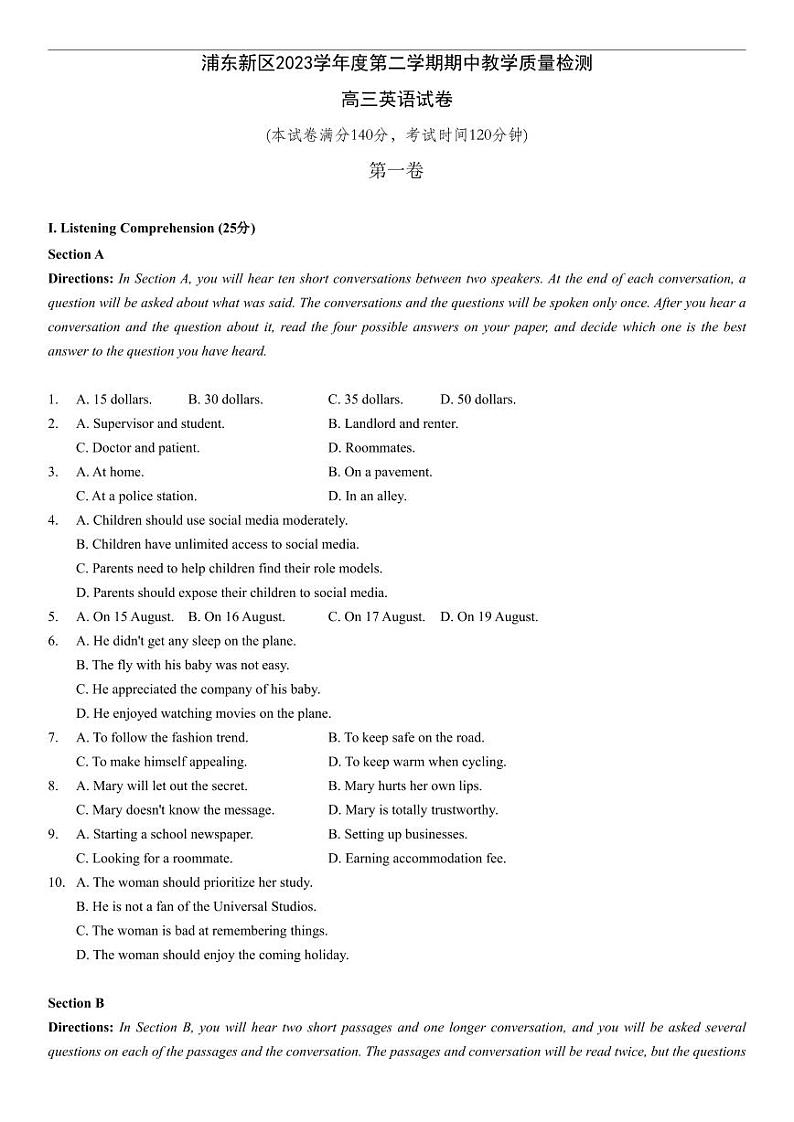 浦东新区2023学年度第二学期期中教学质量检测

高三英语试卷

(本试卷满分140分，考试时间120分钟)

第一卷

I. Listening Comprehension (25分)

Section A

Directions: In Section A, you will hear ten short conversations between two speakers. At the end of each conversation, a question will be asked about what was said. The conversations and the questions will be spoken only once. After you hear a conversation and the question about it, read the four possible answers on your paper, and decide which one is the best answer to the question you have heard.

1. A. 15 dollars. B. 30 dollars. C. 35 dollars. D. 50 dollars.
2. A. Supervisor and student. B. Landlord and renter.
C. Doctor and patient. D. Roommates.
3. A. At home. B. On a pavement.
C. At a police station. D. In an alley.
4. A. Children should use social media moderately.
B. Children have unlimited access to social media.
C. Parents need to help children find their role models.
D. Parents should expose their children to social media.
5. A. On 15 August. B. On 16 August. C. On 17 August. D. On 19 August.
6. A. He didn't get any sleep on the plane.
B. The fly with his baby was not easy.
C. He appreciated the company of his baby.
D. He enjoyed watching movies on the plane.
7. A. To follow the fashion trend. B. To keep safe on the road.
C. To make himself appealing. D. To keep warm when cycling.
8. A. Mary will let out the secret. B. Mary hurts her own lips.
C. Mary doesn't know the message. D. Mary is totally trustworthy.
9. A. Starting a school newspaper. B. Setting up businesses.
C. Looking for a roommate. D. Earning accommodation fee.
10. A. The woman should prioritize her study.
B. He is not a fan of the Universal Studios.
C. The woman is bad at remembering things.
D. The woman should enjoy the coming holiday.

Section B

Directions: In Section B, you will hear two short passages and one longer conversation, and you will be asked several questions on each of the passages and the conversation. The passages and conversation will be read twice, but the questions